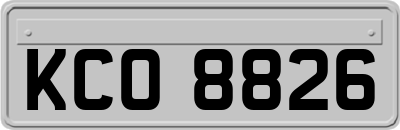 KCO 8826